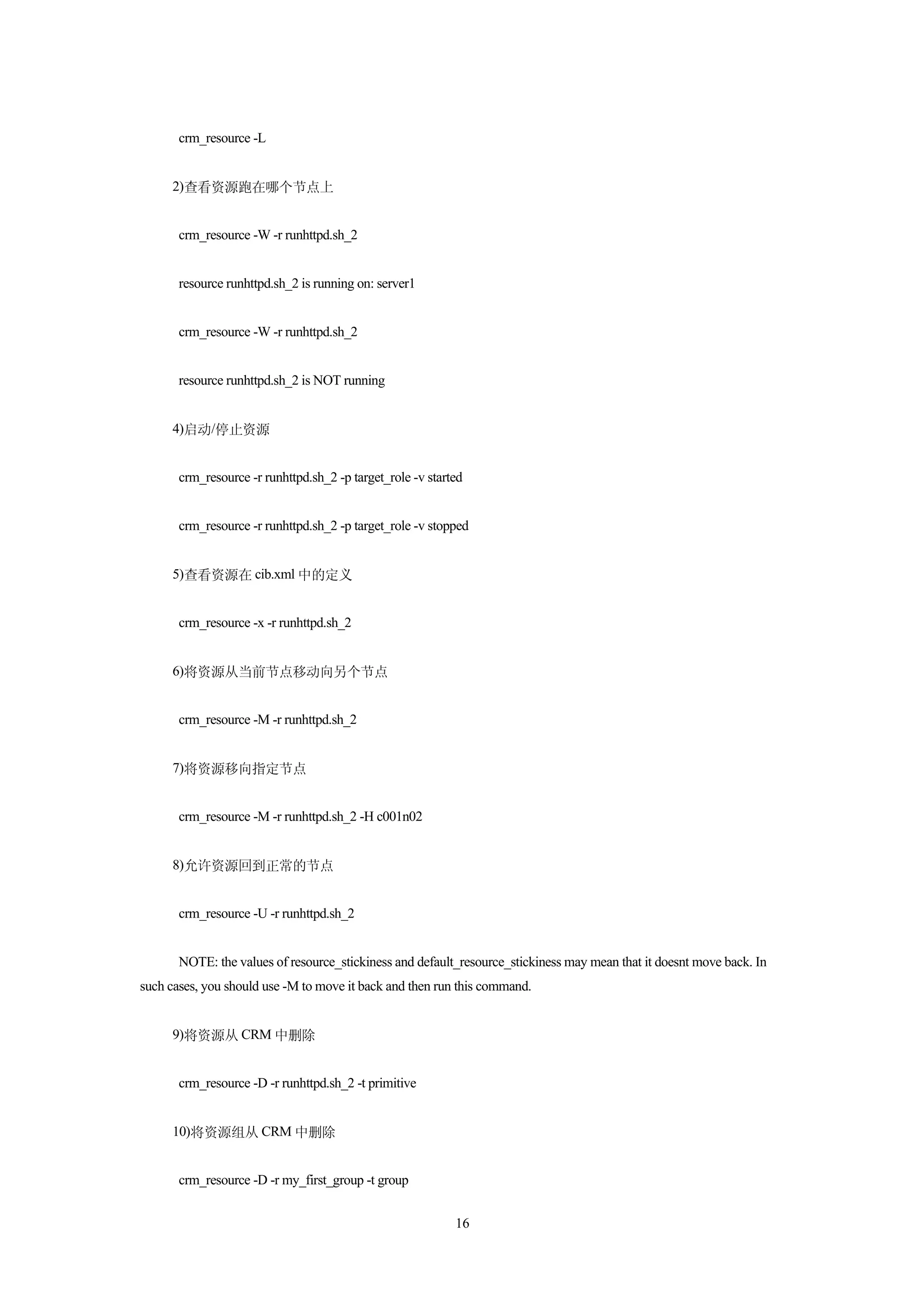 crm_resource -L

2)查看资源跑在哪个节点上

crm_resource -W -r runhttpd.sh_2

resource runhttpd.sh_2 is running on: server1

crm_resource -W -r runhttpd.sh_2

resource runhttpd.sh_2 is NOT running

4)启动/停止资源

crm_resource -r runhttpd.sh_2 -p target_role -v started

crm_resource -r runhttpd.sh_2 -p target_role -v stopped

5)查看资源在 cib.xml 中的定义

crm_resource -x -r runhttpd.sh_2

6)将资源从当前节点移动向另个节点

crm_resource -M -r runhttpd.sh_2

7)将资源移向指定节点

crm_resource -M -r runhttpd.sh_2 -H c001n02

8)允许资源回到正常的节点

crm_resource -U -r runhttpd.sh_2

NOTE: the values of resource_stickiness and default_resource_stickiness may mean that it doesnt move back. In such cases, you should use -M to move it back and then run this command.

9)将资源从 CRM 中删除

crm_resource -D -r runhttpd.sh_2 -t primitive

10)将资源组从 CRM 中删除

crm_resource -D -r my_first_group -t group

16